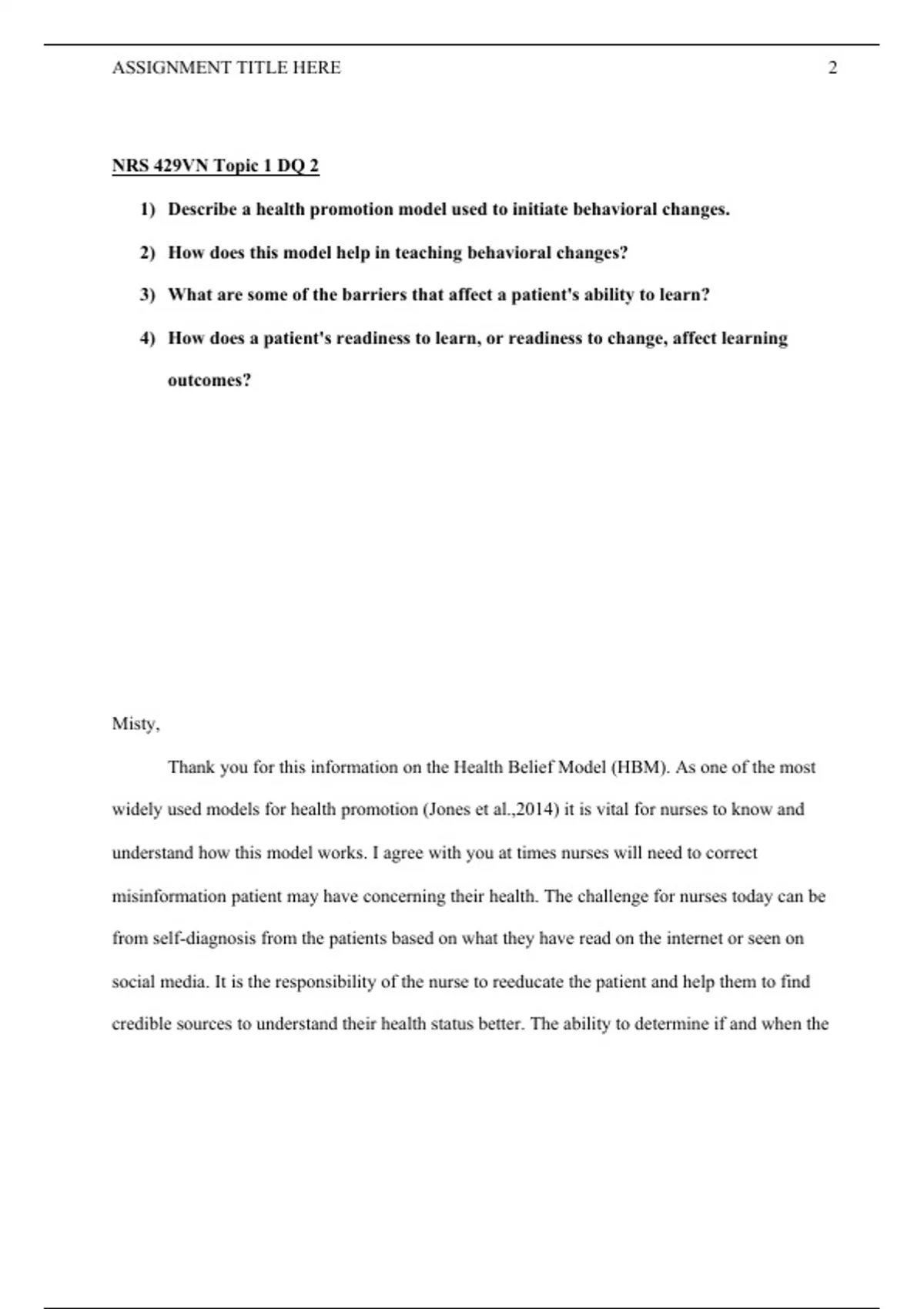 ASSIGNMENT TITLE HERE 2

NRS 429VN Topic 1 DQ 2

1) Describe a health promotion model used to initiate behavioral changes.

2) How does this model help in teaching behavioral changes?

3) What are some of the barriers that affect a patient's ability to learn?

4) How does a patient's readiness to learn, or readiness to change, affect learning outcomes?

Misty,

Thank you for this information on the Health Belief Model (HBM). As one of the most widely used models for health promotion (Jones et al.,2014) it is vital for nurses to know and understand how this model works. I agree with you at times nurses will need to correct misinformation patient may have concerning their health. The challenge for nurses today can be from self-diagnosis from the patients based on what they have read on the internet or seen on social media. It is the responsibility of the nurse to reeducate the patient and help them to find credible sources to understand their health status better. The ability to determine if and when the